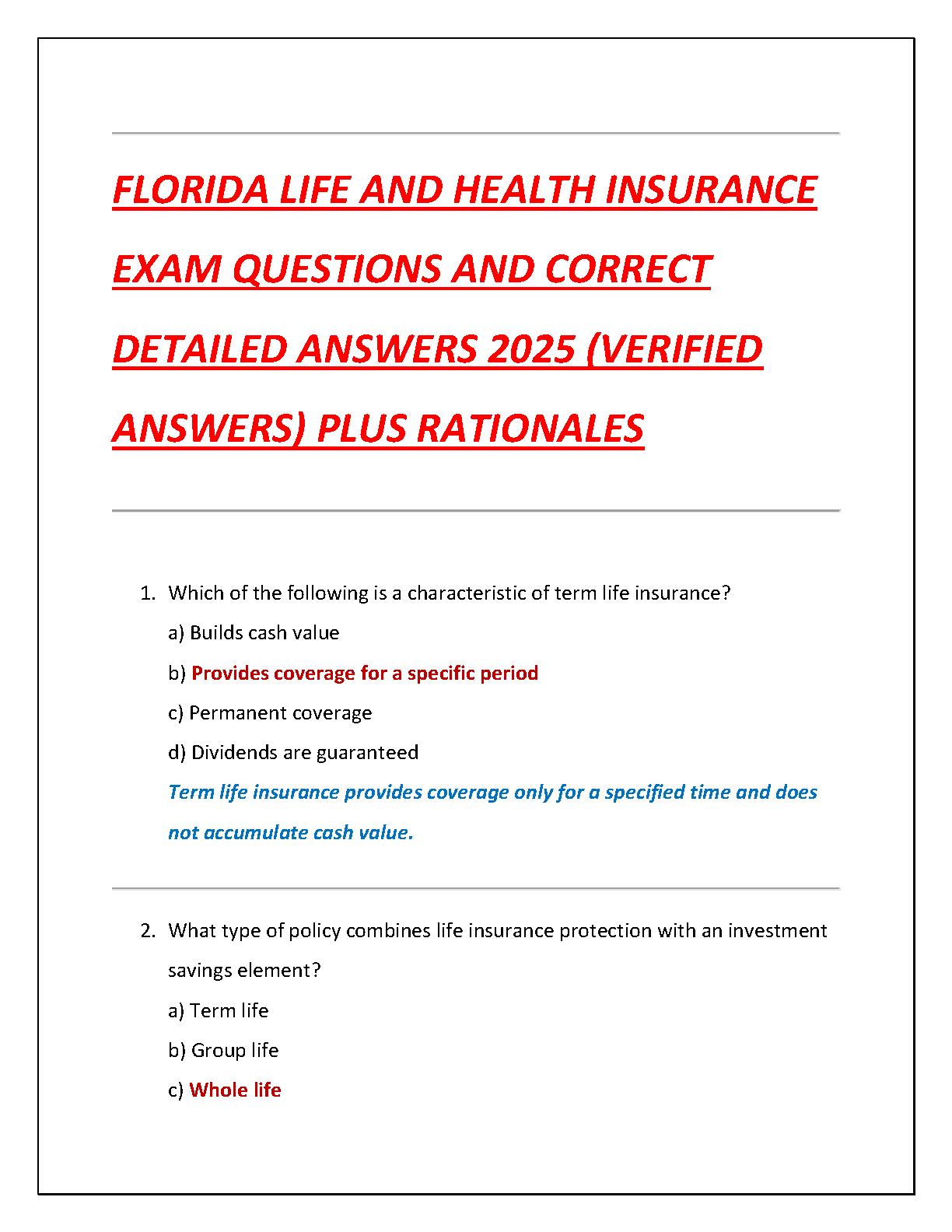 FLORIDA LIFE AND HEALTH INSURANCE EXAM QUESTIONS AND CORRECT DETAILED ANSWERS 2025 (VERIFIED ANSWERS) PLUS RATIONALES

1. Which of the following is a characteristic of term life insurance?

a) Builds cash value

b) Provides coverage for a specific period

c) Permanent coverage

d) Dividends are guaranteed

Term life insurance provides coverage only for a specified time and does not accumulate cash value.

2. What type of policy combines life insurance protection with an investment savings element?

a) Term life

b) Group life

c) Whole life